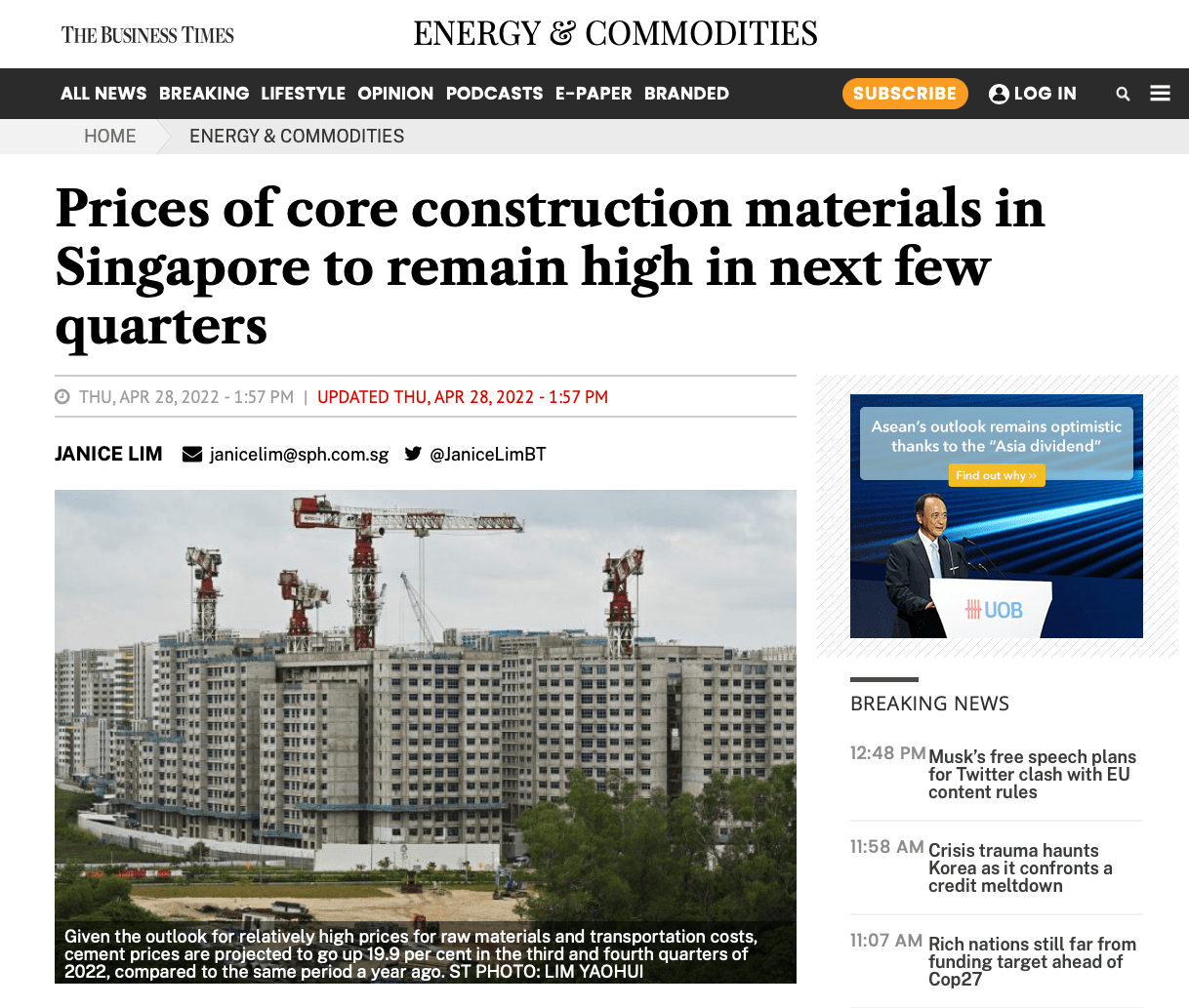 THE BUSINESS TIMES

ENERGY & COMMODITIES

ALL NEWS BREAKING LIFESTYLE OPINION PODCASTS E-PAPER BRANDED

SUBSCRIBE

LOG IN

HOME

ENERGY & COMMODITIES

Prices of core construction materials in Singapore to remain high in next few quarters

THU, APR 28, 2022 - 1:57 PM | UPDATED THU, APR 28, 2022 - 1:57 PM

JANICE LIM janicelim@sph.com.sg @JaniceLimBT

Given the outlook for relatively high prices for raw materials and transportation costs, cement prices are projected to go up 19.9 per cent in the third and fourth quarters of 2022, compared to the same period a year ago. ST PHOTO: LIM YAOHUI

Asean's outlook remains optimistic thanks to the "Asia dividend"

Find out why »

UOB

BREAKING NEWS

12:48 PM Musk's free speech plans for Twitter clash with EU content rules

11:58 AM Crisis trauma haunts Korea as it confronts a credit meltdown

11:07 AM Rich nations still far from funding target ahead of Cop27